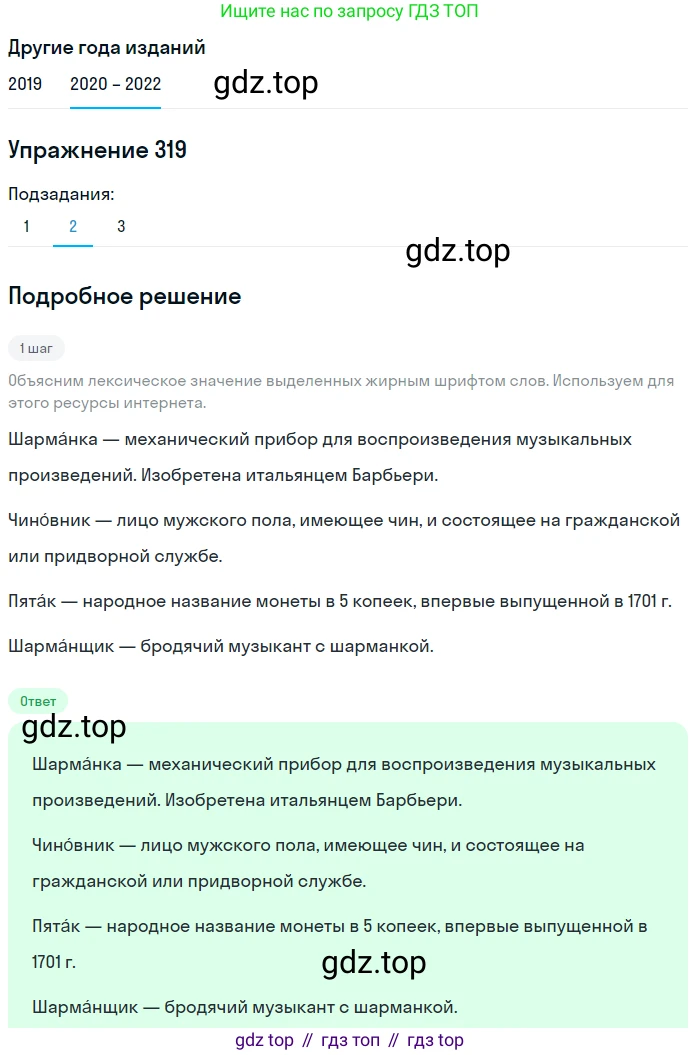 Ищите нас по запросу ГДЗ ТОП

Другие года изданий

2019 2020 – 2022

gdz.top

Упражнение 319

Подзадания:

1 2 3

gdz.top

Подробное решение

1 шаг

Объясним лексическое значение выделенных жирным шрифтом слов. Используем для этого ресурсы интернета.

Шарма́нка — механический прибор для воспроизведения музыкальных произведений. Изобретена итальянцем Барбьери.

Чино́вник — лицо мужского пола, имеющее чин, и состоящее на гражданской или придворной службе.

Пята́к — народное название монеты в 5 копеек, впервые выпущенной в 1701 г.

Шарма́нщик — бродячий музыкант с шарманкой.

Ответ

gdz.top

Шарма́нка — механический прибор для воспроизведения музыкальных произведений. Изобретена итальянцем Барбьери.

Чино́вник — лицо мужского пола, имеющее чин, и состоящее на гражданской или придворной службе.

Пята́к — народное название монеты в 5 копеек, впервые выпущенной в 1701 г.

gdz.top

Шарма́нщик — бродячий музыкант с шарманкой.

gdz top // гдз топ // гдз top